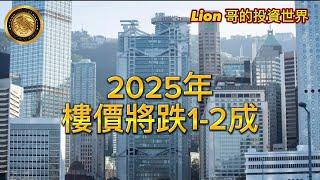 Lion 哥的投資世界

2025年
樓價將跌1-2成